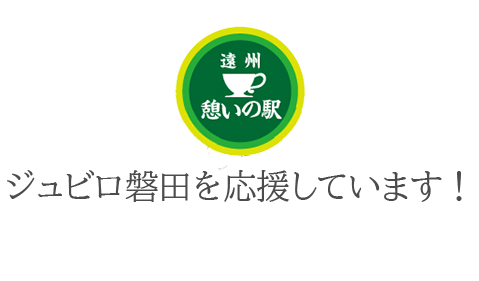 遠州
憩いの駅

ジュビロ磐田を応援しています！